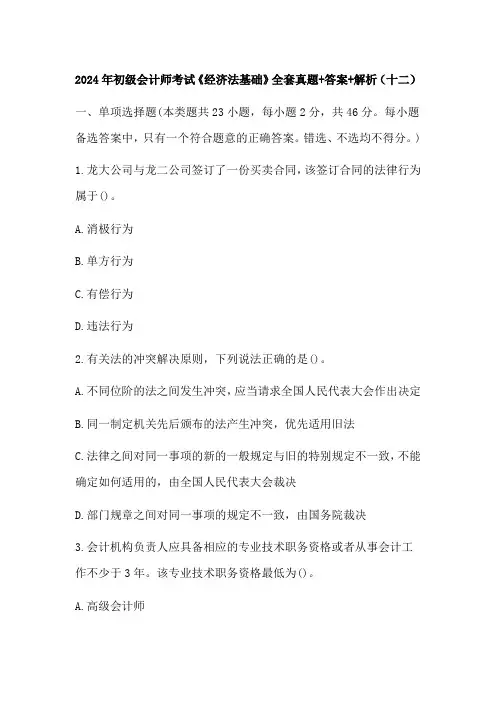 2024年初级会计师考试《经济法基础》全套真题+答案+解析（十二）

一、单项选择题(本类题共23小题，每小题2分，共46分。每小题备选答案中，只有一个符合题意的正确答案。错选、不选均不得分。)

1.龙大公司与龙二公司签订了一份买卖合同，该签订合同的法律行为属于()。

A.消极行为

B.单方行为

C.有偿行为

D.违法行为

2.有关法的冲突解决原则，下列说法正确的是()。

A.不同位阶的法之间发生冲突，应当请求全国人民代表大会作出决定

B.同一制定机关先后颁布的法产生冲突，优先适用旧法

C.法律之间对同一事项的新的一般规定与旧的特别规定不一致，不能确定如何适用的，由全国人民代表大会裁决

D.部门规章之间对同一事项的规定不一致，由国务院裁决

3.会计机构负责人应具备相应的专业技术职务资格或者从事会计工作不少于3年。该专业技术职务资格最低为()。

A.高级会计师